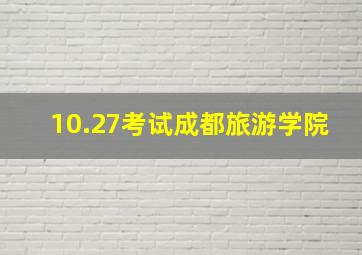 10.27考试成都旅游学院